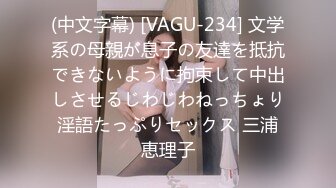 (中文字幕) [VAGU-234] 文学系の母親が息子の友達を抵抗できないように拘束して中出しさせるじわじわねっちょり淫語たっぷりセックス 三浦恵理子